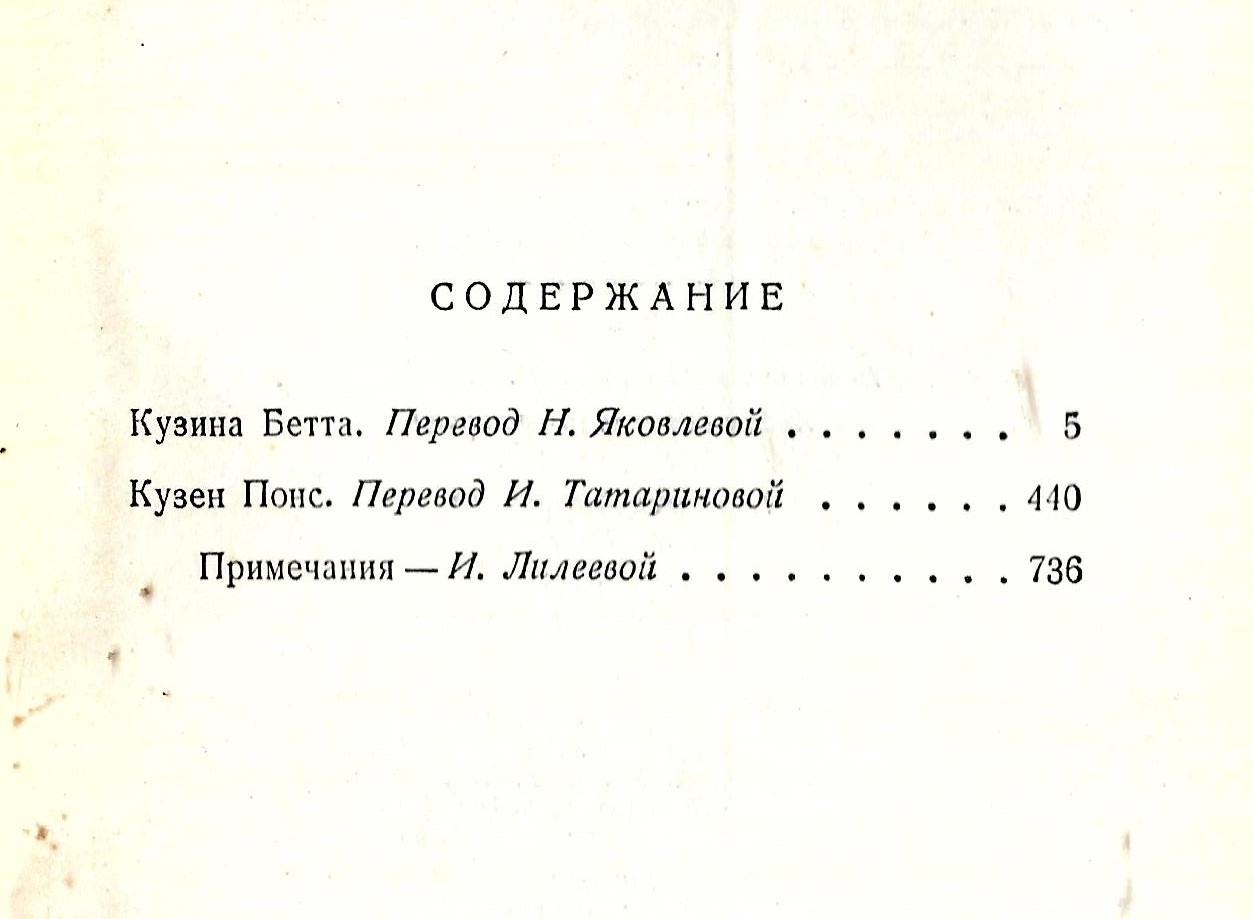 СОДЕРЖАНИЕ

Кузина Бетта. Перевод Н. Яковлевой 5

Кузен Понс. Перевод И. Татариновой 440

Примечания — И. Лилеевой 736